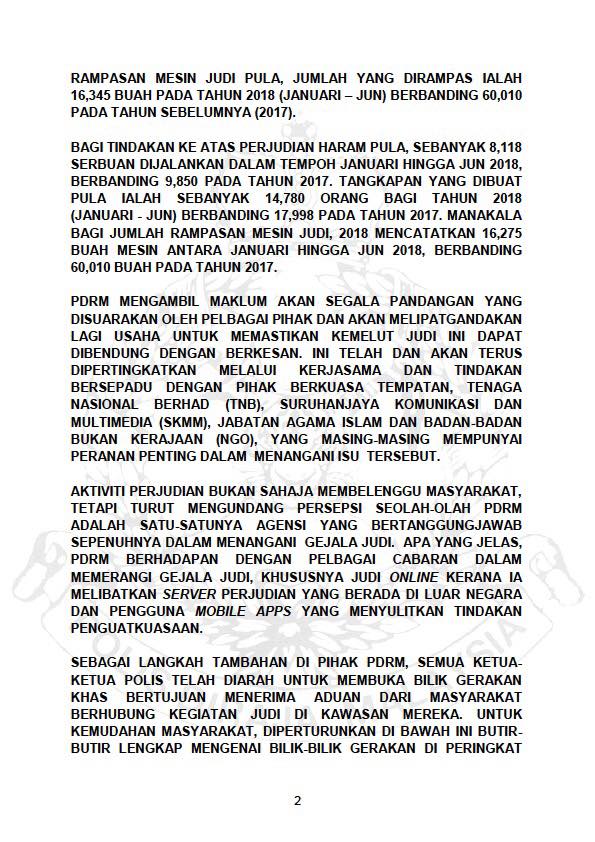 RAMPASAN MESIN JUDI PULA, JUMLAH YANG DIRAMPAS IALAH 16,345 BUAH PADA TAHUN 2018 (JANUARI – JUN) BERBANDING 60,010 PADA TAHUN SEBELUMNYA (2017).

BAGI TINDAKAN KE ATAS PERJUDIAN HARAM PULA, SEBANYAK 8,118 SERBUAN DIJALANKAN DALAM TEMPOH JANUARI HINGGA JUN 2018, BERBANDING 9,850 PADA TAHUN 2017. TANGKAPAN YANG DIBUAT PULA IALAH SEBANYAK 14,780 ORANG BAGI TAHUN 2018 (JANUARI - JUN) BERBANDING 17,998 PADA TAHUN 2017. MANAKALA BAGI JUMLAH RAMPASAN MESIN JUDI, 2018 MENCATATKAN 16,275 BUAH MESIN ANTARA JANUARI HINGGA JUN 2018, BERBANDING 60,010 BUAH PADA TAHUN 2017.

PDRM MENGAMBIL MAKLUM AKAN SEGALA PANDANGAN YANG DISUARAKAN OLEH PELBAGAI PIHAK DAN AKAN MELIPATGANDAKAN LAGI USAHA UNTUK MEMASTIKAN KEMELUT JUDI INI DAPAT DIBENDUNG DENGAN BERKESAN. INI TELAH DAN AKAN TERUS DIPERTINGKATKAN MELALUI KERJASAMA DAN TINDAKAN BERSEPADU DENGAN PIHAK BERKUASA TEMPATAN, TENAGA NASIONAL BERHAD (TNB), SURUHANJAYA KOMUNIKASI DAN MULTIMEDIA (SKMM), JABATAN AGAMA ISLAM DAN BADAN-BADAN BUKAN KERAJAAN (NGO), YANG MASING-MASING MEMPUNYAI PERANAN PENTING DALAM MENANGANI ISU TERSEBUT.

AKTIVITI PERJUDIAN BUKAN SAHAJA MEMBELENGGU MASYARAKAT, TETAPI TURUT MENGUNDANG PERSEPSI SEOLAH-OLAH PDRM ADALAH SATU-SATUNYA AGENSI YANG BERTANGGUNGJAWAB SEPENUHNYA DALAM MENANGANI GEJALA JUDI. APA YANG JELAS, PDRM BERHADAPAN DENGAN PELBAGAI CABARAN DALAM MEMERANGI GEJALA JUDI, KHUSUSNYA JUDI ONLINE KERANA IA MELIBATKAN SERVER PERJUDIAN YANG BERADA DI LUAR NEGARA DAN PENGGUNA MOBILE APPS YANG MENYULITKAN TINDAKAN PENGUATKUASAAN.

SEBAGAI LANGKAH TAMBAHAN DI PIHAK PDRM, SEMUA KETUA-KETUA POLIS TELAH DIARAH UNTUK MEMBUKA BILIK GERAKAN KHAS BERTUJUAN MENERIMA ADUAN DARI MASYARAKAT BERHUBUNG KEGIATAN JUDI DI KAWASAN MEREKA. UNTUK KEMUDAHAN MASYARAKAT, DIPERTURUNKAN DI BAWAH INI BUTIR-BUTIR LENGKAP MENGENAI BILIK-BILIK GERAKAN DI PERINGKAT

2